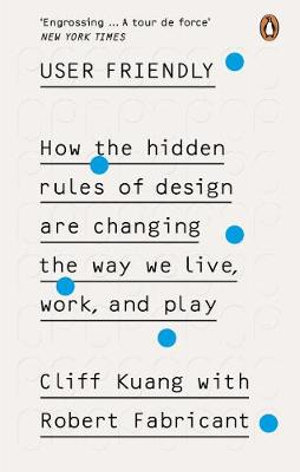 'Engrossing ... A tour de force'
NEW YORK TIMES

USER FRIENDLY

How the hidden rules of design are changing the way we live, work, and play

Cliff Kuang with Robert Fabricant